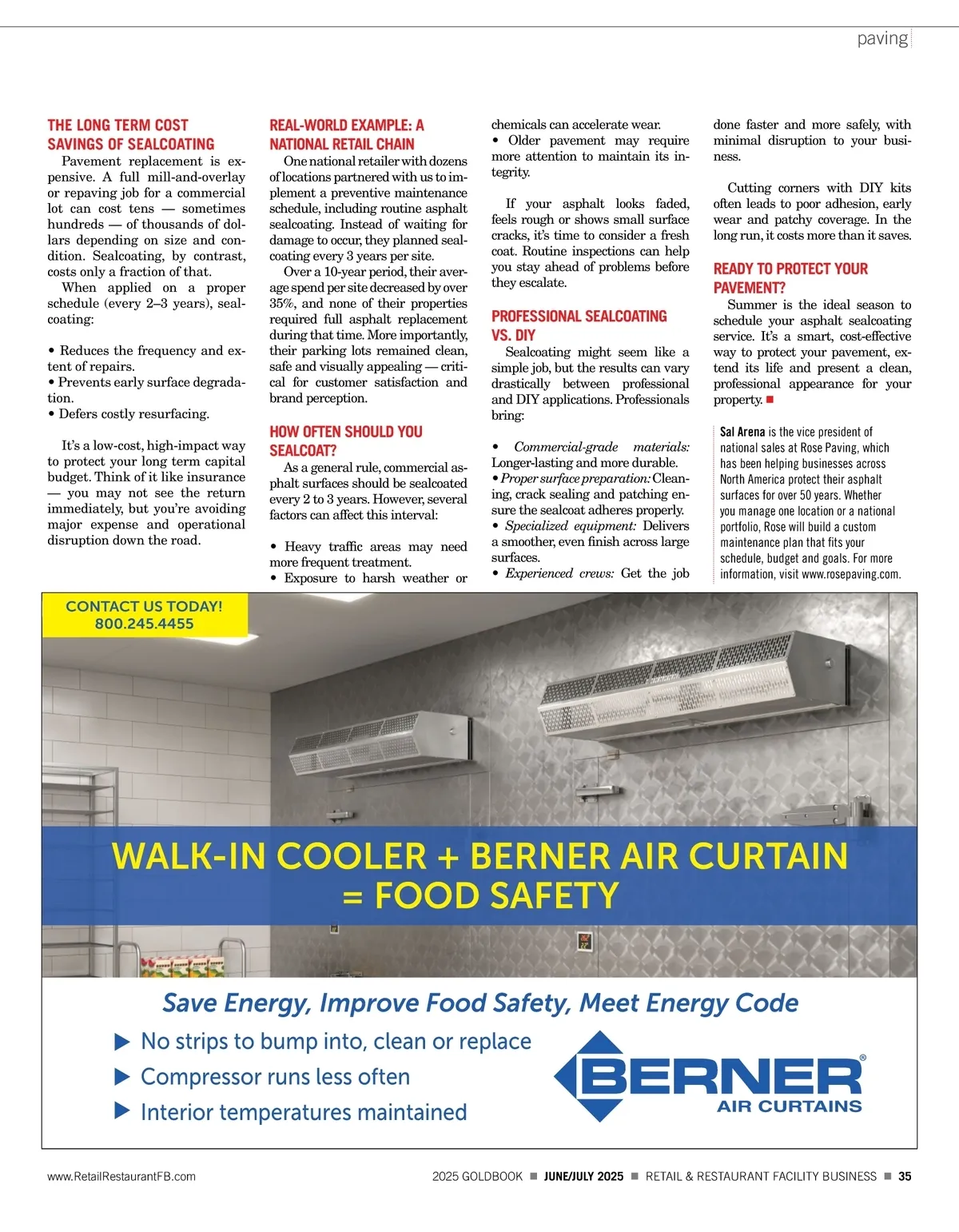 paving

THE LONG TERM COST SAVINGS OF SEALCOATING

Pavement replacement is expensive. A full mill-and-overlay or repaving job for a commercial lot can cost tens — sometimes hundreds — of thousands of dollars depending on size and condition. Sealcoating, by contrast, costs only a fraction of that.

When applied on a proper schedule (every 2–3 years), sealcoating:

• Reduces the frequency and extent of repairs.
• Prevents early surface degradation.
• Defers costly resurfacing.

It's a low-cost, high-impact way to protect your long term capital budget. Think of it like insurance — you may not see the return immediately, but you're avoiding major expense and operational disruption down the road.

REAL-WORLD EXAMPLE: A NATIONAL RETAIL CHAIN

One national retailer with dozens of locations partnered with us to implement a preventive maintenance schedule, including routine asphalt sealcoating. Instead of waiting for damage to occur, they planned sealcoating every 3 years per site.

Over a 10-year period, their average spend per site decreased by over 35%, and none of their properties required full asphalt replacement during that time. More importantly, their parking lots remained clean, safe and visually appealing — critical for customer satisfaction and brand perception.

HOW OFTEN SHOULD YOU SEALCOAT?

As a general rule, commercial asphalt surfaces should be sealcoated every 2 to 3 years. However, several factors can affect this interval:

• Heavy traffic areas may need more frequent treatment.
• Exposure to harsh weather or chemicals can accelerate wear.
• Older pavement may require more attention to maintain its integrity.

If your asphalt looks faded, feels rough or shows small surface cracks, it's time to consider a fresh coat. Routine inspections can help you stay ahead of problems before they escalate.

PROFESSIONAL SEALCOATING VS. DIY

Sealcoating might seem like a simple job, but the results can vary drastically between professional and DIY applications. Professionals bring:

• Commercial-grade materials: Longer-lasting and more durable.
• Proper surface preparation: Cleaning, crack sealing and patching ensure the sealcoat adheres properly.
• Specialized equipment: Delivers a smoother, even finish across large surfaces.
• Experienced crews: Get the job done faster and more safely, with minimal disruption to your business.

Cutting corners with DIY kits often leads to poor adhesion, early wear and patchy coverage. In the long run, it costs more than it saves.

READY TO PROTECT YOUR PAVEMENT?

Summer is the ideal season to schedule your asphalt sealcoating service. It's a smart, cost-effective way to protect your pavement, extend its life and present a clean, professional appearance for your property. ■

Sal Arena is the vice president of national sales at Rose Paving, which has been helping businesses across North America protect their asphalt surfaces for over 50 years. Whether you manage one location or a national portfolio, Rose will build a custom maintenance plan that fits your schedule, budget and goals. For more information, visit www.rosepaving.com.

CONTACT US TODAY!
800.245.4455

WALK-IN COOLER + BERNER AIR CURTAIN = FOOD SAFETY

Save Energy, Improve Food Safety, Meet Energy Code
▶ No strips to bump into, clean or replace
▶ Compressor runs less often
▶ Interior temperatures maintained

BERNER® AIR CURTAINS

www.RetailRestaurantFB.com 2025 GOLDBOOK ■ JUNE/JULY 2025 ■ RETAIL & RESTAURANT FACILITY BUSINESS ■ 35